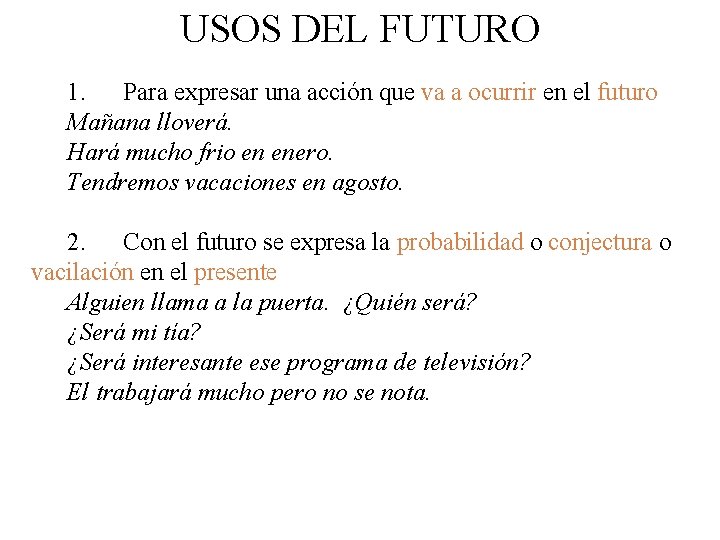 USOS DEL FUTURO

1. Para expresar una acción que va a ocurrir en el futuro
Mañana lloverá.
Hará mucho frio en enero.
Tendremos vacaciones en agosto.

2. Con el futuro se expresa la probabilidad o conjectura o vacilación en el presente
Alguien llama a la puerta. ¿Quién será?
¿Será mi tía?
¿Será interesante ese programa de televisión?
El trabajará mucho pero no se nota.